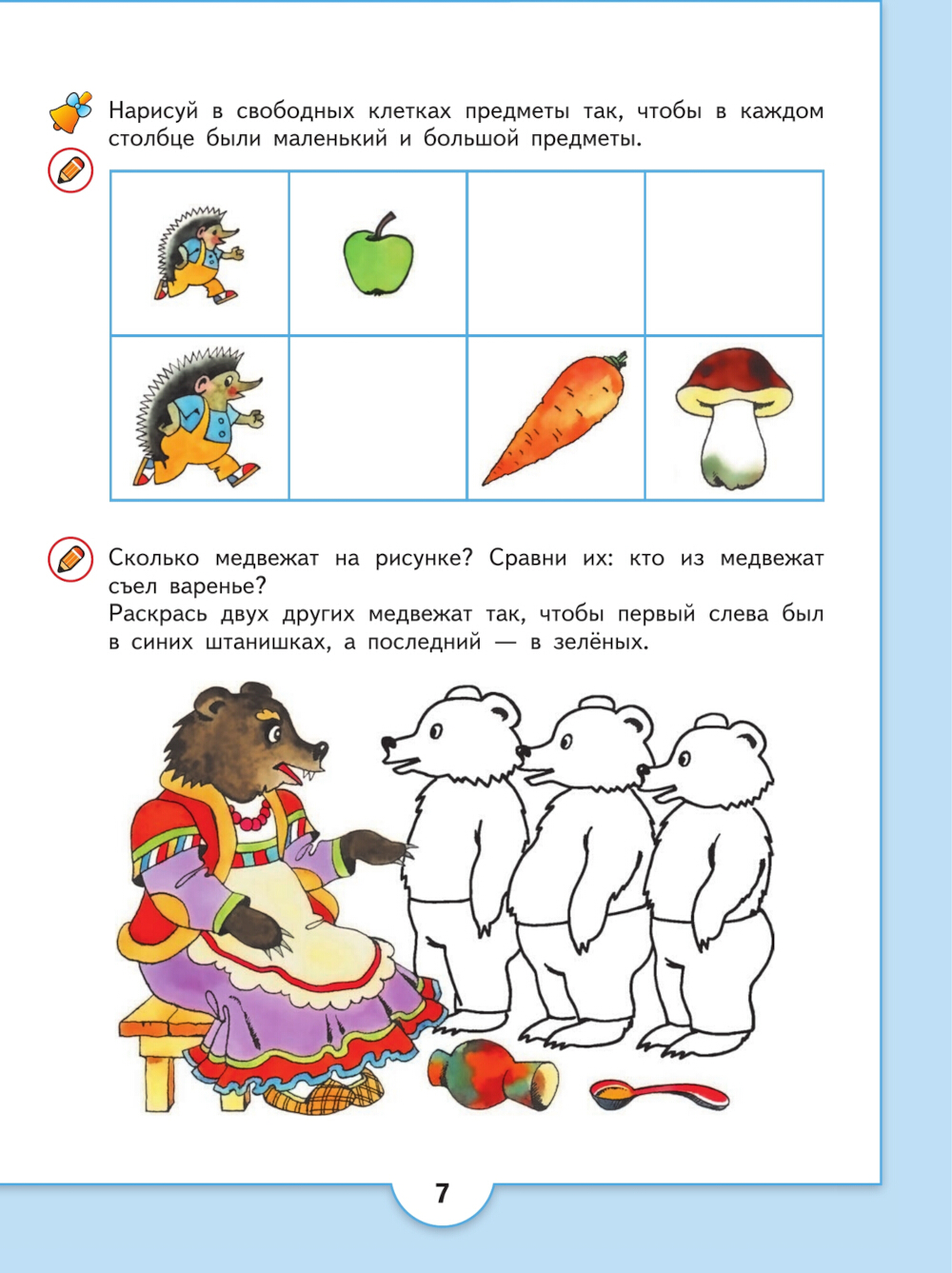 Нарисуй в свободных клетках предметы так, чтобы в каждом столбце были маленький и большой предметы.

Сколько медвежат на рисунке? Сравни их: кто из медвежат съел варенье?
Раскрась двух других медвежат так, чтобы первый слева был в синих штанишках, а последний — в зелёных.

7